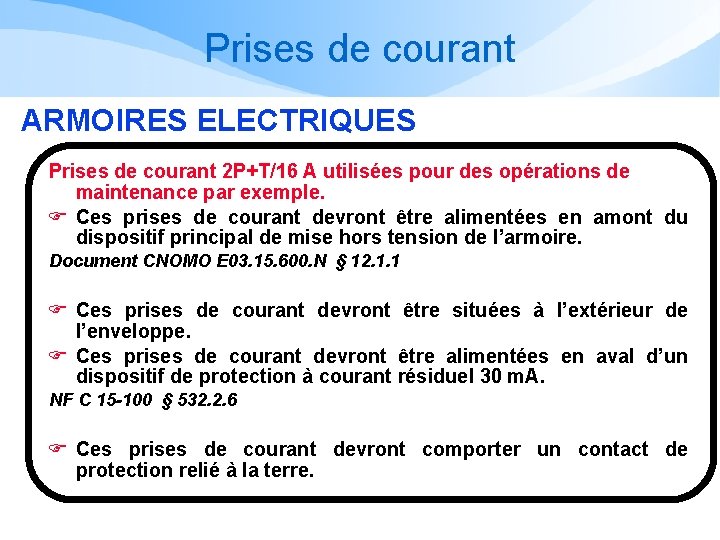 Prises de courant

ARMOIRES ELECTRIQUES

Prises de courant 2P+T/16 A utilisées pour des opérations de maintenance par exemple.

☞ Ces prises de courant devront être alimentées en amont du dispositif principal de mise hors tension de l'armoire.

Document CNOMO E03.15.600.N § 12.1.1

☞ Ces prises de courant devront être situées à l'extérieur de l'enveloppe.

☞ Ces prises de courant devront être alimentées en aval d'un dispositif de protection à courant résiduel 30 mA.

NF C 15-100 § 532.2.6

☞ Ces prises de courant devront comporter un contact de protection relié à la terre.